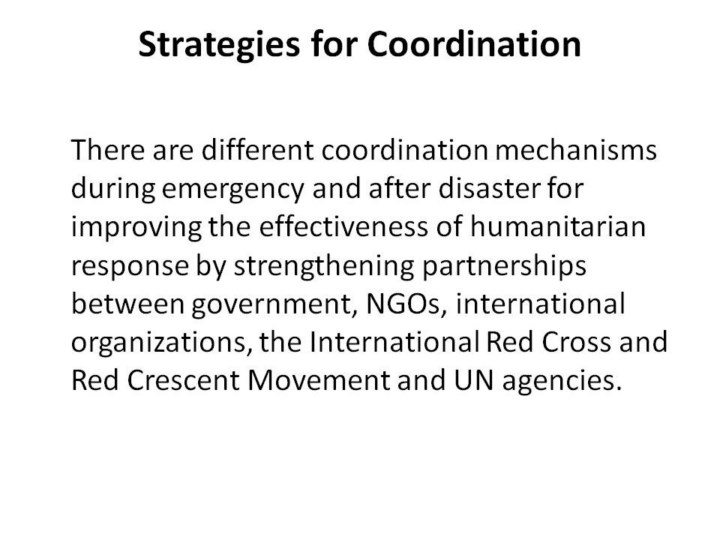 Strategies for Coordination

There are different coordination mechanisms during emergency and after disaster for improving the effectiveness of humanitarian response by strengthening partnerships between government, NGOs, international organizations, the International Red Cross and Red Crescent Movement and UN agencies.